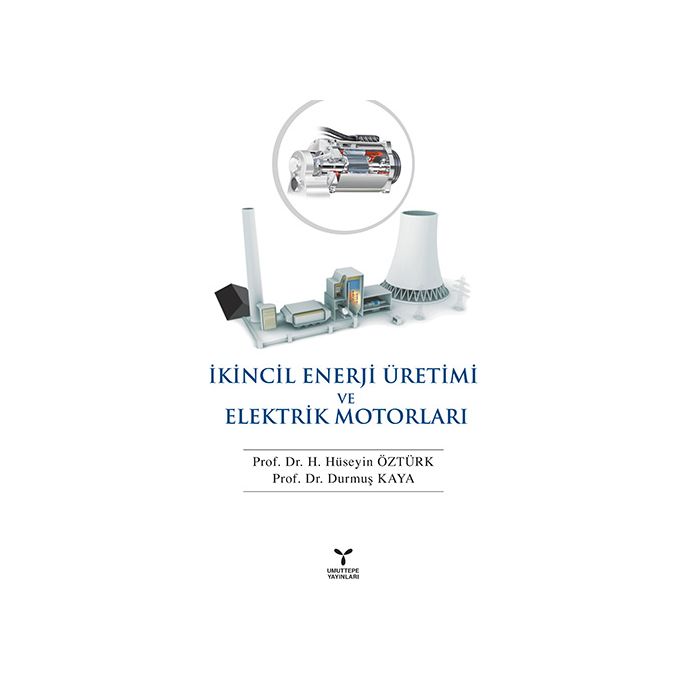 İKİNCİL ENERJİ ÜRETİMİ
VE
ELEKTRİK MOTORLARI

Prof. Dr. H. Hüseyin ÖZTÜRK
Prof. Dr. Durmuş KAYA

UMUTTEPE
YAYINLARI